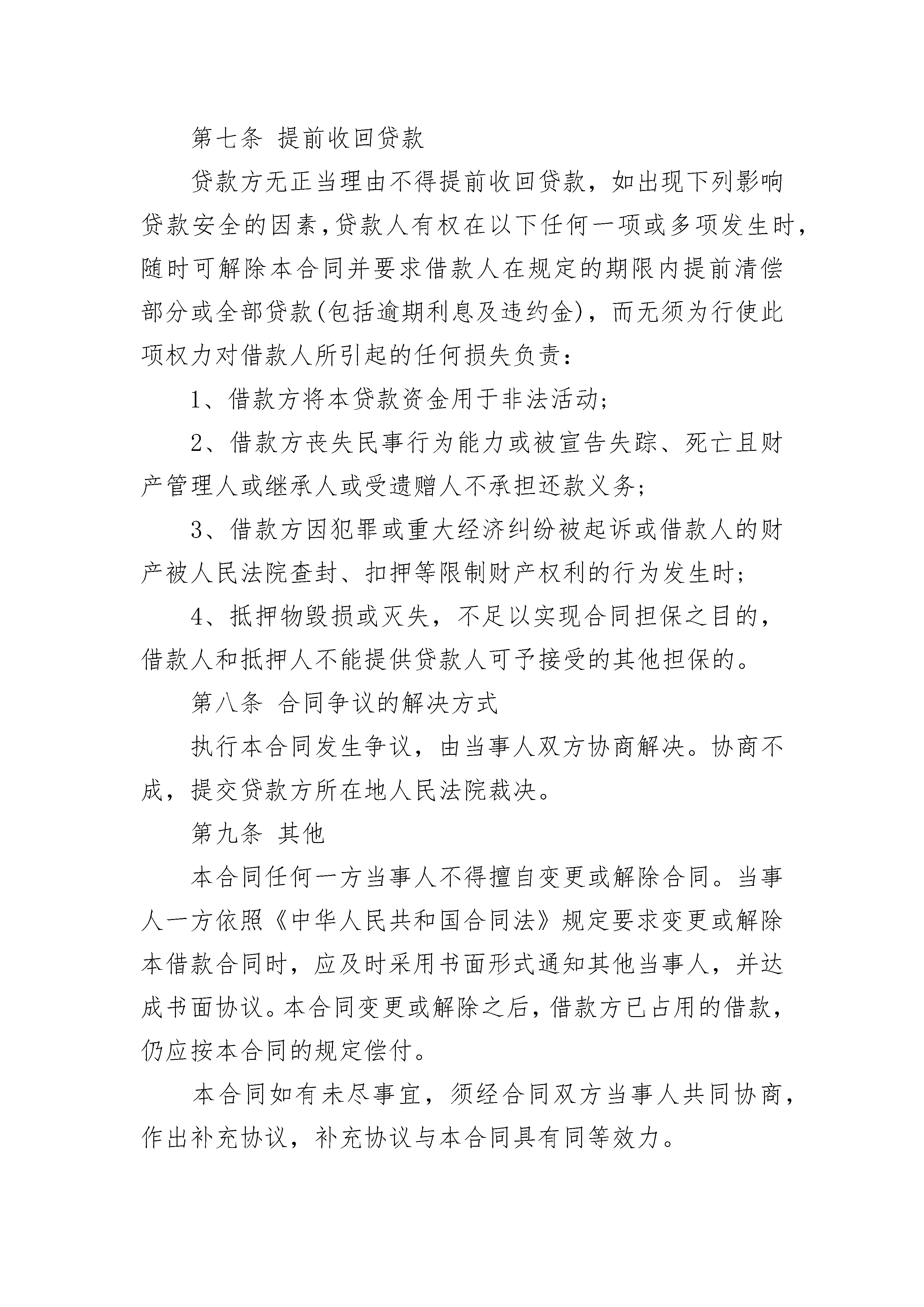 第七条 提前收回贷款

贷款方无正当理由不得提前收回贷款，如出现下列影响贷款安全的因素，贷款人有权在以下任何一项或多项发生时，随时可解除本合同并要求借款人在规定的期限内提前清偿部分或全部贷款(包括逾期利息及违约金)，而无须为行使此项权力对借款人所引起的任何损失负责：

1、借款方将本贷款资金用于非法活动;

2、借款方丧失民事行为能力或被宣告失踪、死亡且财产管理人或继承人或受遗赠人不承担还款义务;

3、借款方因犯罪或重大经济纠纷被起诉或借款人的财产被人民法院查封、扣押等限制财产权利的行为发生时;

4、抵押物毁损或灭失，不足以实现合同担保之目的，借款人和抵押人不能提供贷款人可予接受的其他担保的。

第八条 合同争议的解决方式

执行本合同发生争议，由当事人双方协商解决。协商不成，提交贷款方所在地人民法院裁决。

第九条 其他

本合同任何一方当事人不得擅自变更或解除合同。当事人一方依照《中华人民共和国合同法》规定要求变更或解除本借款合同时，应及时采用书面形式通知其他当事人，并达成书面协议。本合同变更或解除之后，借款方已占用的借款，仍应按本合同的规定偿付。

本合同如有未尽事宜，须经合同双方当事人共同协商，作出补充协议，补充协议与本合同具有同等效力。